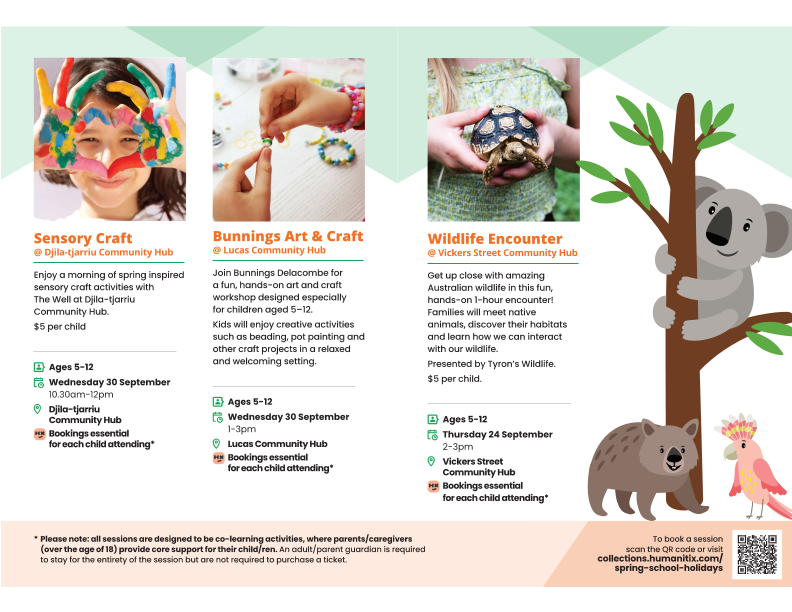 Sensory Craft
@ Djila-tjarriu Community Hub

Enjoy a morning of spring inspired sensory craft activities with The Well at Djila-tjarriu Community Hub.

$5 per child

Ages 5-12
Wednesday 30 September
10.30am-12pm
Djila-tjarriu Community Hub
Bookings essential for each child attending*

Bunnings Art & Craft
@ Lucas Community Hub

Join Bunnings Delacombe for a fun, hands-on art and craft workshop designed especially for children aged 5–12.

Kids will enjoy creative activities such as beading, pot painting and other craft projects in a relaxed and welcoming setting.

Ages 5-12
Wednesday 30 September
1-3pm
Lucas Community Hub
Bookings essential for each child attending*

Wildlife Encounter
@ Vickers Street Community Hub

Get up close with amazing Australian wildlife in this fun, hands-on 1-hour encounter! Families will meet native animals, discover their habitats and learn how we can interact with our wildlife.

Presented by Tyron's Wildlife.

$5 per child.

Ages 5-12
Thursday 24 September
2-3pm
Vickers Street Community Hub
Bookings essential for each child attending*

* Please note: all sessions are designed to be co-learning activities, where parents/caregivers (over the age of 18) provide core support for their child/ren. An adult/parent guardian is required to stay for the entirety of the session but are not required to purchase a ticket.

To book a session scan the QR code or visit collections.humanitix.com/spring-school-holidays